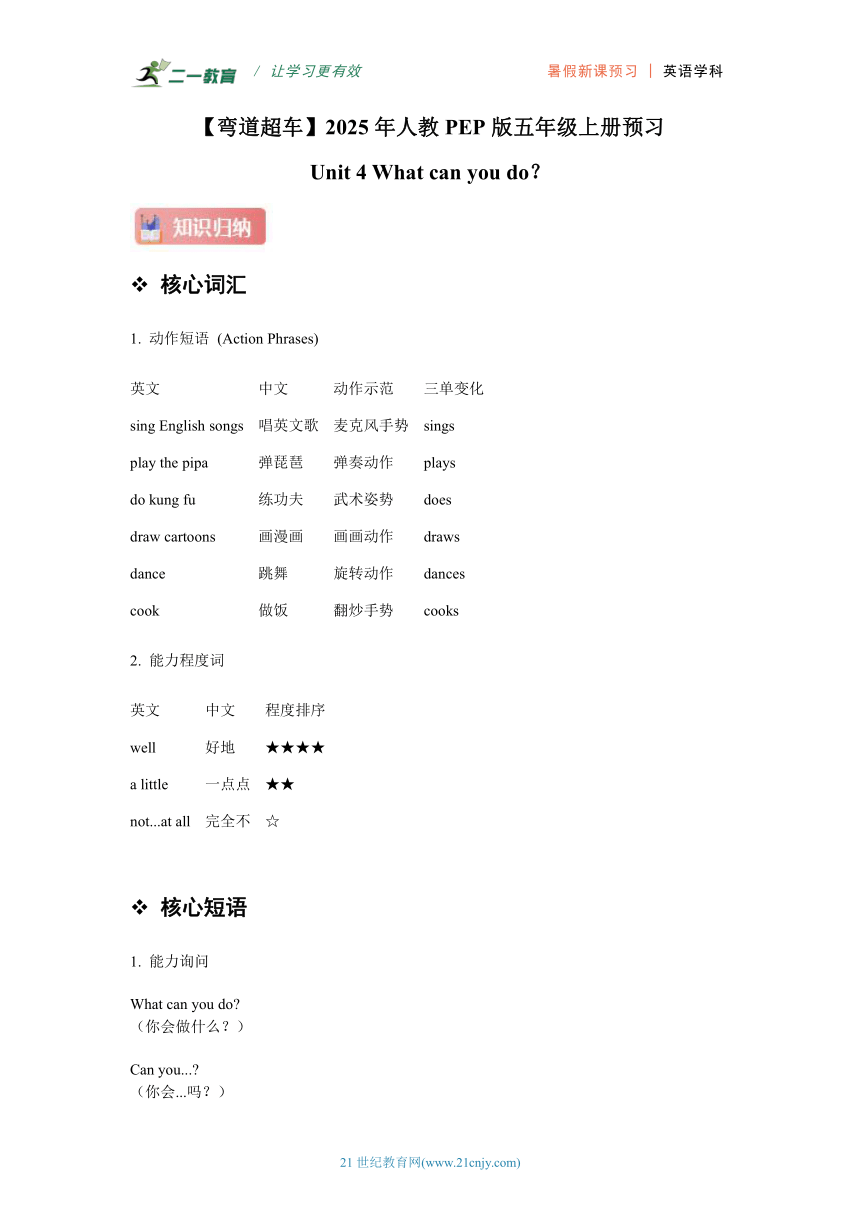 二一教育 / 让学习更有效　　暑假新课预习 | 英语学科

【弯道超车】2025 年人教 PEP 版五年级上册预习

Unit 4 What can you do?

知识归纳

❖ 核心词汇

1. 动作短语 (Action Phrases)

| 英文 | 中文 | 动作示范 | 三单变化 |
|---|---|---|---|
| sing English songs | 唱英文歌 | 麦克风手势 | sings |
| play the pipa | 弹琵琶 | 弹奏动作 | plays |
| do kung fu | 练功夫 | 武术姿势 | does |
| draw cartoons | 画漫画 | 画画动作 | draws |
| dance | 跳舞 | 旋转动作 | dances |
| cook | 做饭 | 翻炒手势 | cooks |

2. 能力程度词

| 英文 | 中文 | 程度排序 |
|---|---|---|
| well | 好地 | ★★★★ |
| a little | 一点点 | ★★ |
| not...at all | 完全不 | ☆ |

❖ 核心短语

1. 能力询问

What can you do?
（你会做什么？）

Can you...?
（你会...吗？）

21 世纪教育网(www.21cnjy.com)